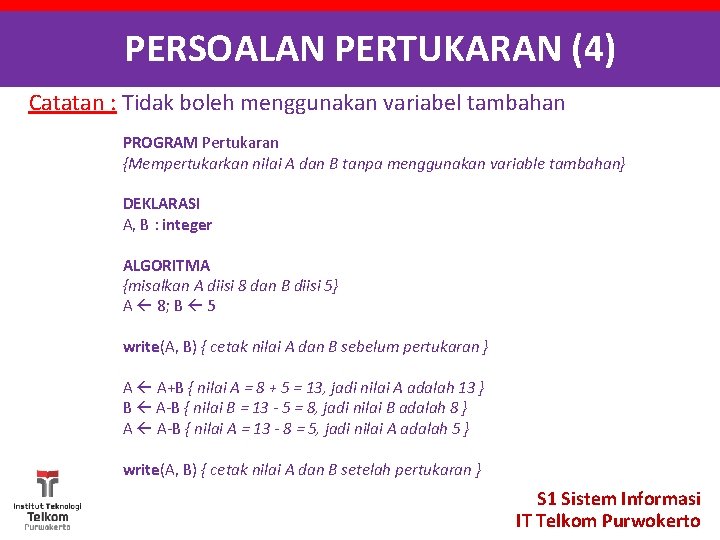 PERSOALAN PERTUKARAN (4)

Catatan : Tidak boleh menggunakan variabel tambahan

PROGRAM Pertukaran
{Mempertukarkan nilai A dan B tanpa menggunakan variable tambahan}

DEKLARASI
A, B : integer

ALGORITMA
{misalkan A diisi 8 dan B diisi 5}
A ← 8; B ← 5

write(A, B) { cetak nilai A dan B sebelum pertukaran }

A ← A+B { nilai A = 8 + 5 = 13, jadi nilai A adalah 13 }
B ← A-B { nilai B = 13 - 5 = 8, jadi nilai B adalah 8 }
A ← A-B { nilai A = 13 - 8 = 5, jadi nilai A adalah 5 }

write(A, B) { cetak nilai A dan B setelah pertukaran }

Institut Teknologi Telkom Purwokerto

S1 Sistem Informasi
IT Telkom Purwokerto